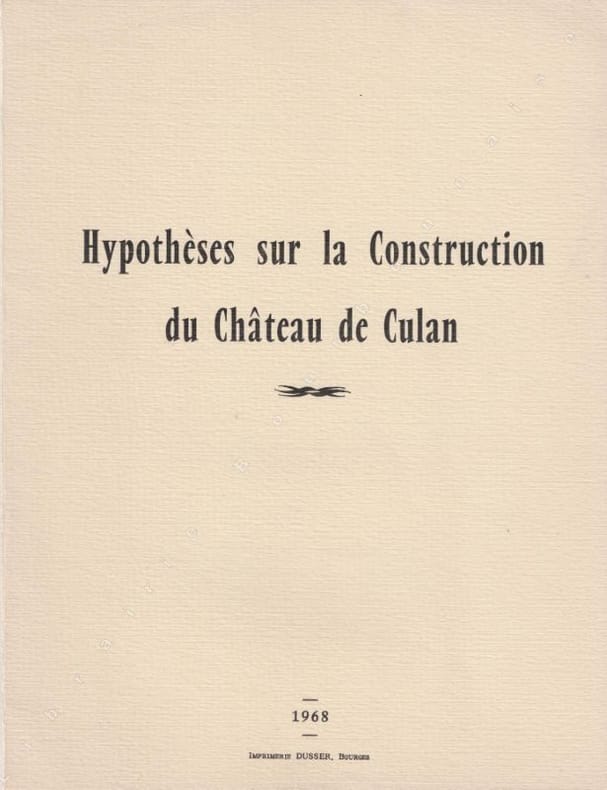 Hypothèses sur la Construction du Château de Culan

1968

Imprimerie DUSSER, Bourges